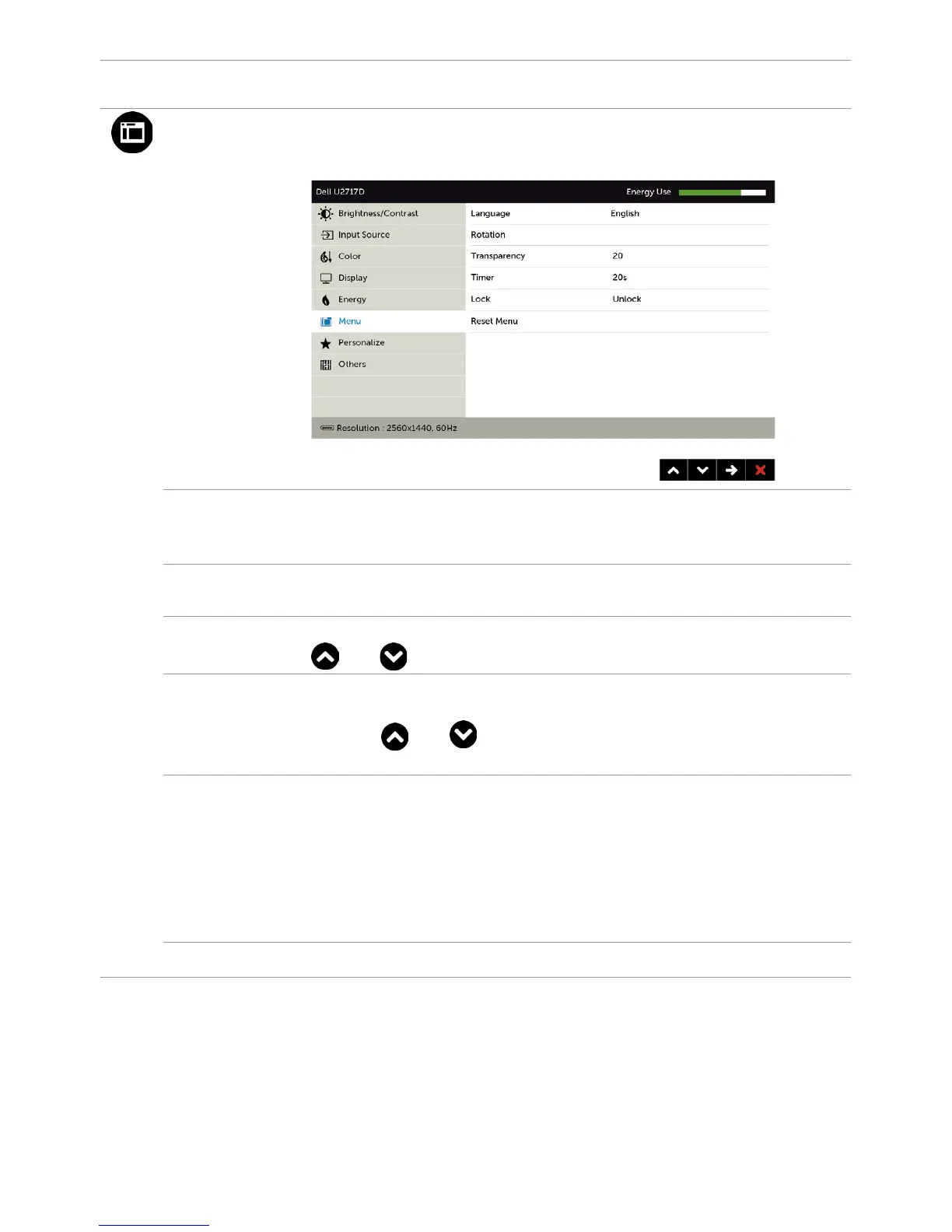 Dell U2717D

Energy Use

Brightness/Contrast

Input Source

Color

Display

Energy

Menu

Personalize

Others

Language English

Rotation

Transparency 20

Timer 20s

Lock Unlock

Reset Menu

Resolution : 2560x1440, 60Hz